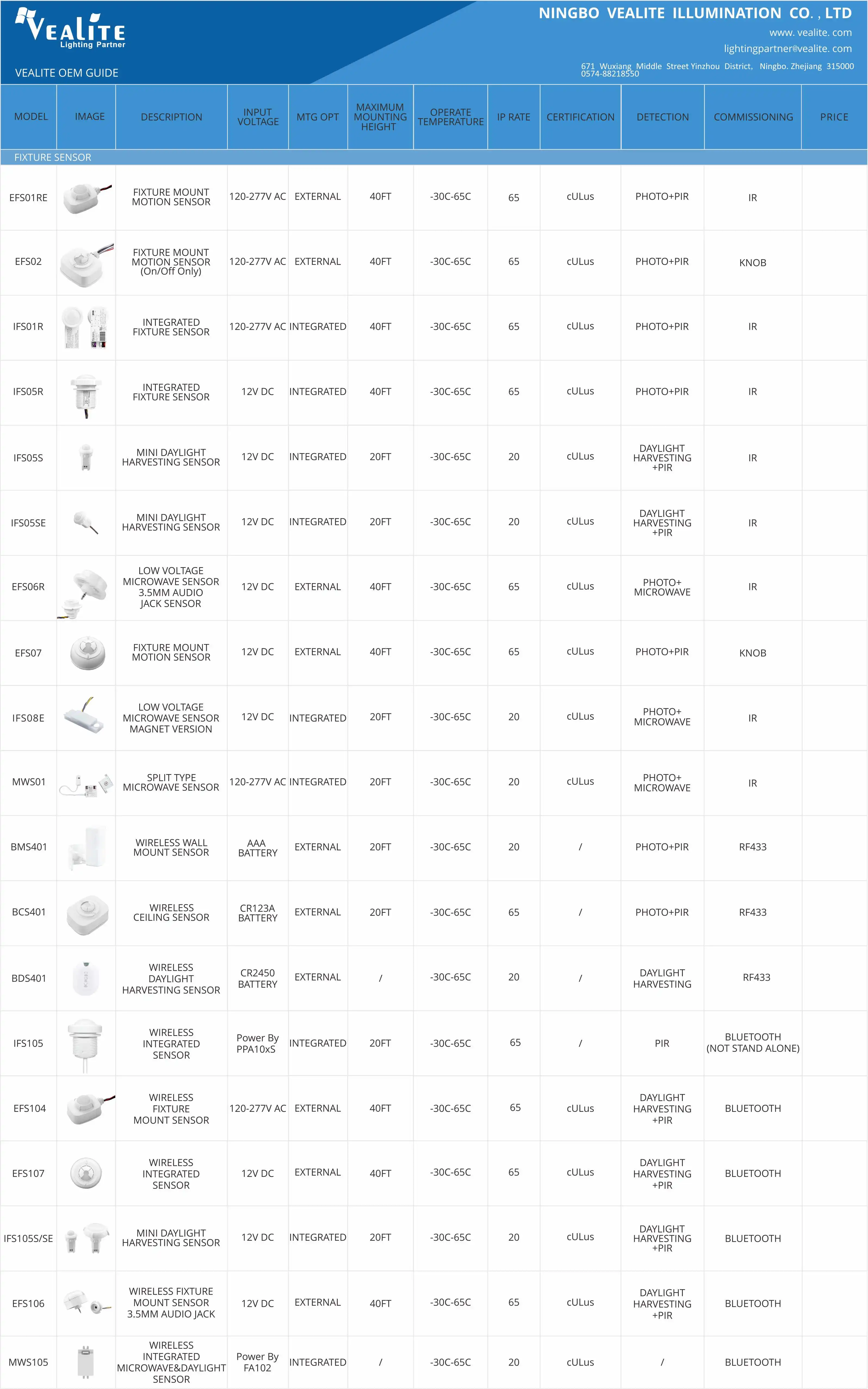 VEALITE
Lighting Partner

VEALITE OEM GUIDE

NINGBO VEALITE ILLUMINATION CO. , LTD
www. vealite. com
lightingpartner@vealite. com
671 Wuxiang Middle Street Yinzhou District, Ningbo. Zhejiang 315000
0574-88218550

| MODEL | IMAGE | DESCRIPTION | INPUT VOLTAGE | MTG OPT | MAXIMUM MOUNTING HEIGHT | OPERATE TEMPERATURE | IP RATE | CERTIFICATION | DETECTION | COMMISSIONING | PRICE |
|---|---|---|---|---|---|---|---|---|---|---|---|
| FIXTURE SENSOR | | | | | | | | | | | |
| EFS01RE | | FIXTURE MOUNT MOTION SENSOR | 120-277V AC | EXTERNAL | 40FT | -30C-65C | 65 | cULus | PHOTO+PIR | IR | |
| EFS02 | | FIXTURE MOUNT MOTION SENSOR (On/Off Only) | 120-277V AC | EXTERNAL | 40FT | -30C-65C | 65 | cULus | PHOTO+PIR | KNOB | |
| IFS01R | | INTEGRATED FIXTURE SENSOR | 120-277V AC | INTEGRATED | 40FT | -30C-65C | 65 | cULus | PHOTO+PIR | IR | |
| IFS05R | | INTEGRATED FIXTURE SENSOR | 12V DC | INTEGRATED | 40FT | -30C-65C | 65 | cULus | PHOTO+PIR | IR | |
| IFS05S | | MINI DAYLIGHT HARVESTING SENSOR | 12V DC | INTEGRATED | 20FT | -30C-65C | 20 | cULus | DAYLIGHT HARVESTING +PIR | IR | |
| IFS05SE | | MINI DAYLIGHT HARVESTING SENSOR | 12V DC | INTEGRATED | 20FT | -30C-65C | 20 | cULus | DAYLIGHT HARVESTING +PIR | IR | |
| EFS06R | | LOW VOLTAGE MICROWAVE SENSOR 3.5MM AUDIO JACK SENSOR | 12V DC | EXTERNAL | 40FT | -30C-65C | 65 | cULus | PHOTO+ MICROWAVE | IR | |
| EFS07 | | FIXTURE MOUNT MOTION SENSOR | 12V DC | EXTERNAL | 40FT | -30C-65C | 65 | cULus | PHOTO+PIR | KNOB | |
| IFS08E | | LOW VOLTAGE MICROWAVE SENSOR MAGNET VERSION | 12V DC | INTEGRATED | 20FT | -30C-65C | 20 | cULus | PHOTO+ MICROWAVE | IR | |
| MWS01 | | SPLIT TYPE MICROWAVE SENSOR | 120-277V AC | INTEGRATED | 20FT | -30C-65C | 20 | cULus | PHOTO+ MICROWAVE | IR | |
| BMS401 | | WIRELESS WALL MOUNT SENSOR | AAA BATTERY | EXTERNAL | 20FT | -30C-65C | 20 | / | PHOTO+PIR | RF433 | |
| BCS401 | | WIRELESS CEILING SENSOR | CR123A BATTERY | EXTERNAL | 20FT | -30C-65C | 65 | / | PHOTO+PIR | RF433 | |
| BDS401 | | WIRELESS DAYLIGHT HARVESTING SENSOR | CR2450 BATTERY | EXTERNAL | / | -30C-65C | 20 | / | DAYLIGHT HARVESTING | RF433 | |
| IFS105 | | WIRELESS INTEGRATED SENSOR | Power By PPA10xS | INTEGRATED | 20FT | -30C-65C | 65 | / | PIR | BLUETOOTH (NOT STAND ALONE) | |
| EFS104 | | WIRELESS FIXTURE MOUNT SENSOR | 120-277V AC | EXTERNAL | 40FT | -30C-65C | 65 | cULus | DAYLIGHT HARVESTING +PIR | BLUETOOTH | |
| EFS107 | | WIRELESS INTEGRATED SENSOR | 12V DC | EXTERNAL | 40FT | -30C-65C | 65 | cULus | DAYLIGHT HARVESTING +PIR | BLUETOOTH | |
| IFS105S/SE | | MINI DAYLIGHT HARVESTING SENSOR | 12V DC | INTEGRATED | 20FT | -30C-65C | 20 | cULus | DAYLIGHT HARVESTING +PIR | BLUETOOTH | |
| EFS106 | | WIRELESS FIXTURE MOUNT SENSOR 3.5MM AUDIO JACK | 12V DC | EXTERNAL | 40FT | -30C-65C | 65 | cULus | DAYLIGHT HARVESTING +PIR | BLUETOOTH | |
| MWS105 | | WIRELESS INTEGRATED MICROWAVE&DAYLIGHT SENSOR | Power By FA102 | INTEGRATED | / | -30C-65C | 20 | cULus | / | BLUETOOTH | |